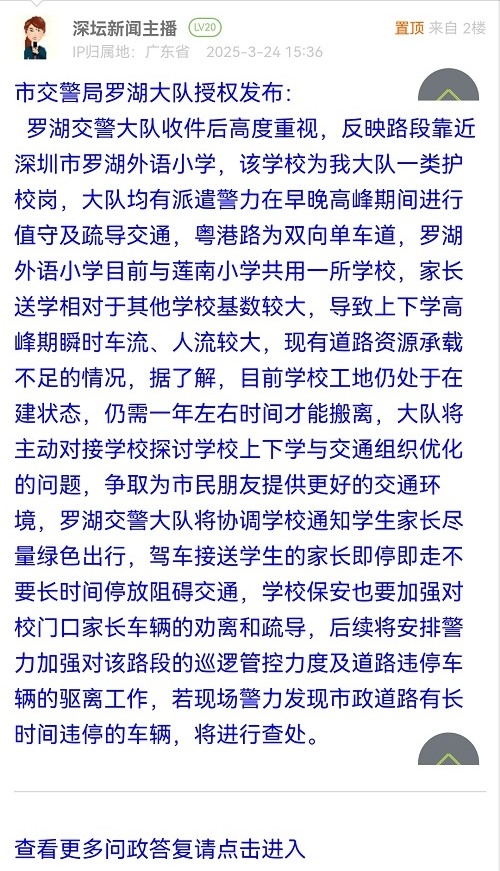 深坛新闻主播 LV20
置顶 来自 2楼
IP归属地：广东省 2025-3-24 15:36

市交警局罗湖大队授权发布：
罗湖交警大队收件后高度重视，反映路段靠近深圳市罗湖外语小学，该学校为我大队一类护校岗，大队均有派遣警力在早晚高峰期间进行值守及疏导交通，粤港路为双向单车道，罗湖外语小学目前与莲南小学共用一所学校，家长送学相对于其他学校基数较大，导致上下学高峰期瞬时车流、人流较大，现有道路资源承载不足的情况，据了解，目前学校工地仍处于在建状态，仍需一年左右时间才能搬离，大队将主动对接学校探讨学校上下学与交通组织优化的问题，争取为市民朋友提供更好的交通环境，罗湖交警大队将协调学校通知学生家长尽量绿色出行，驾车接送学生的家长即停即走不要长时间停放阻碍交通，学校保安也要加强对校门口家长车辆的劝离和疏导，后续将安排警力加强对该路段的巡逻管控力度及道路违停车辆的驱离工作，若现场警力发现市政道路有长时间违停的车辆，将进行查处。

查看更多问政答复请点击进入